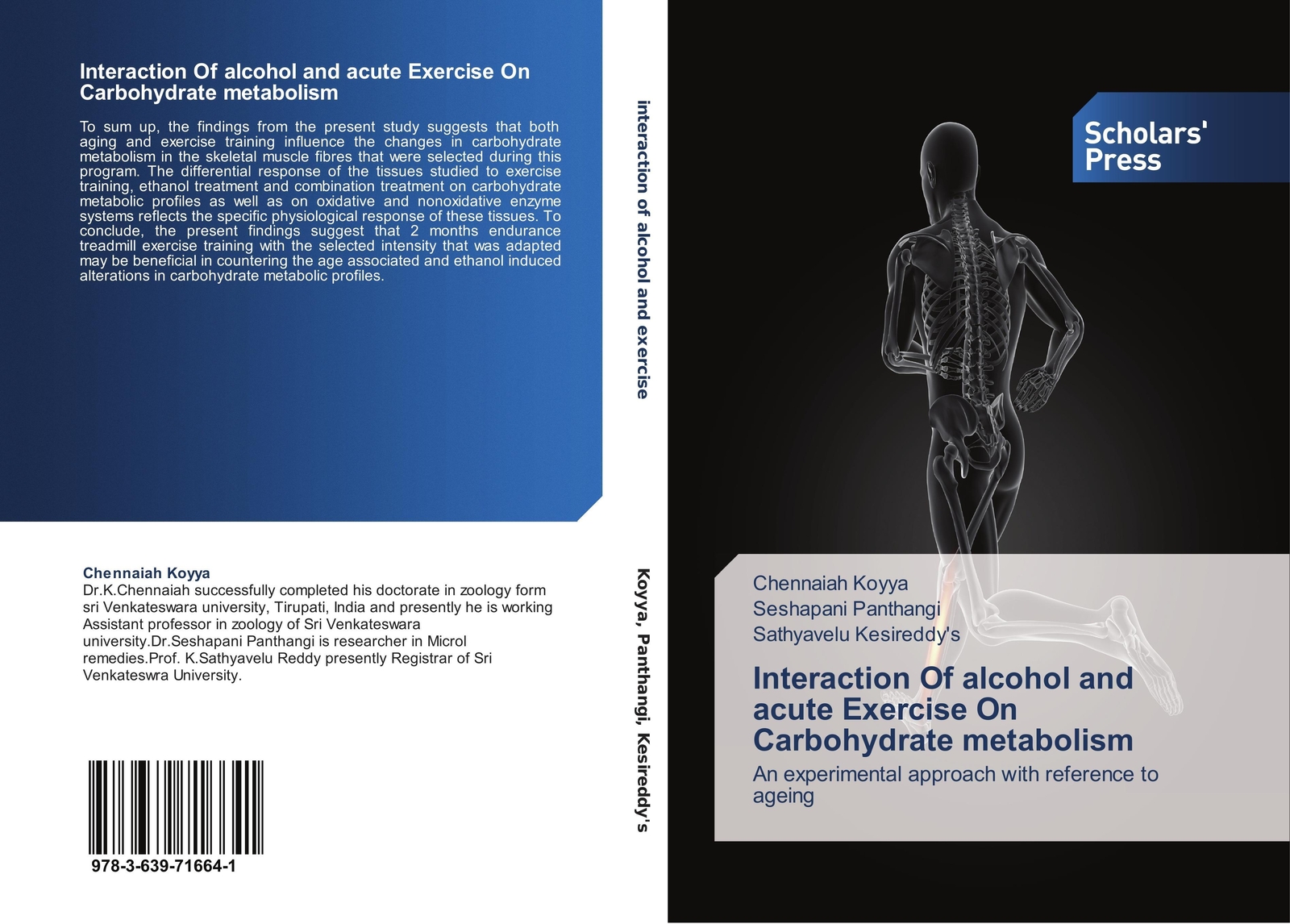 Interaction Of alcohol and acute Exercise On Carbohydrate metabolism

To sum up, the findings from the present study suggests that both aging and exercise training influence the changes in carbohydrate metabolism in the skeletal muscle fibres that were selected during this program. The differential response of the tissues studied to exercise training, ethanol treatment and combination treatment on carbohydrate metabolic profiles as well as on oxidative and nonoxidative enzyme systems reflects the specific physiological response of these tissues. To conclude, the present findings suggest that 2 months endurance treadmill exercise training with the selected intensity that was adapted may be beneficial in countering the age associated and ethanol induced alterations in carbohydrate metabolic profiles.

Chennaiah Koyya
Dr.K.Chennaiah successfully completed his doctorate in zoology form sri Venkateswara university, Tirupati, India and presently he is working Assistant professor in zoology of Sri Venkateswara university.Dr.Seshapani Panthangi is researcher in Microl remedies.Prof. K.Sathyavelu Reddy presently Registrar of Sri Venkateswra University.

978-3-639-71664-1

interaction of alcohol and exercise

Koyya, Panthangi, Kesireddy's

Scholars' Press

Chennaiah Koyya
Seshapani Panthangi
Sathyavelu Kesireddy's

Interaction Of alcohol and acute Exercise On Carbohydrate metabolism

An experimental approach with reference to ageing